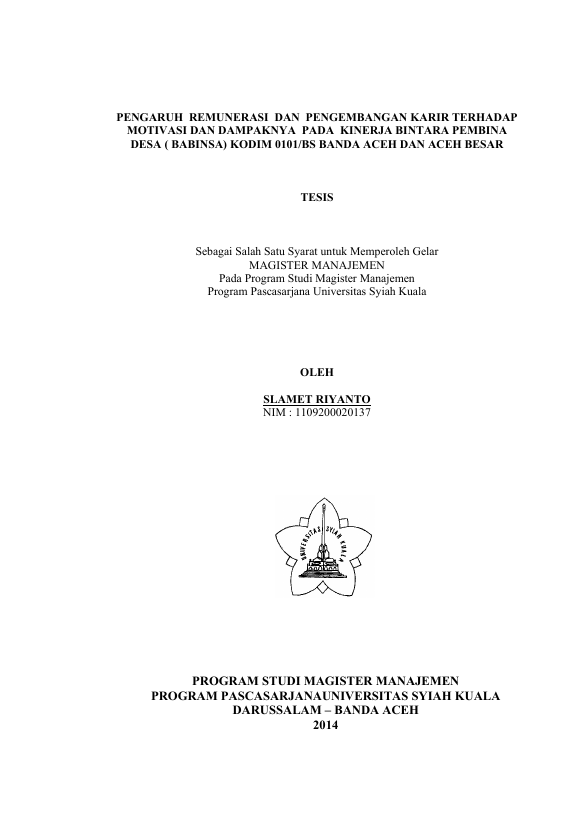 PENGARUH REMUNERASI DAN PENGEMBANGAN KARIR TERHADAP MOTIVASI DAN DAMPAKNYA PADA KINERJA BINTARA PEMBINA DESA ( BABINSA) KODIM 0101/BS BANDA ACEH DAN ACEH BESAR

TESIS

Sebagai Salah Satu Syarat untuk Memperoleh Gelar
MAGISTER MANAJEMEN
Pada Program Studi Magister Manajemen
Program Pascasarjana Universitas Syiah Kuala

OLEH

SLAMET RIYANTO
NIM : 1109200020137

UNIVERSITAS SYIAH KUALA

PROGRAM STUDI MAGISTER MANAJEMEN
PROGRAM PASCASARJANAUNIVERSITAS SYIAH KUALA
DARUSSALAM – BANDA ACEH
2014